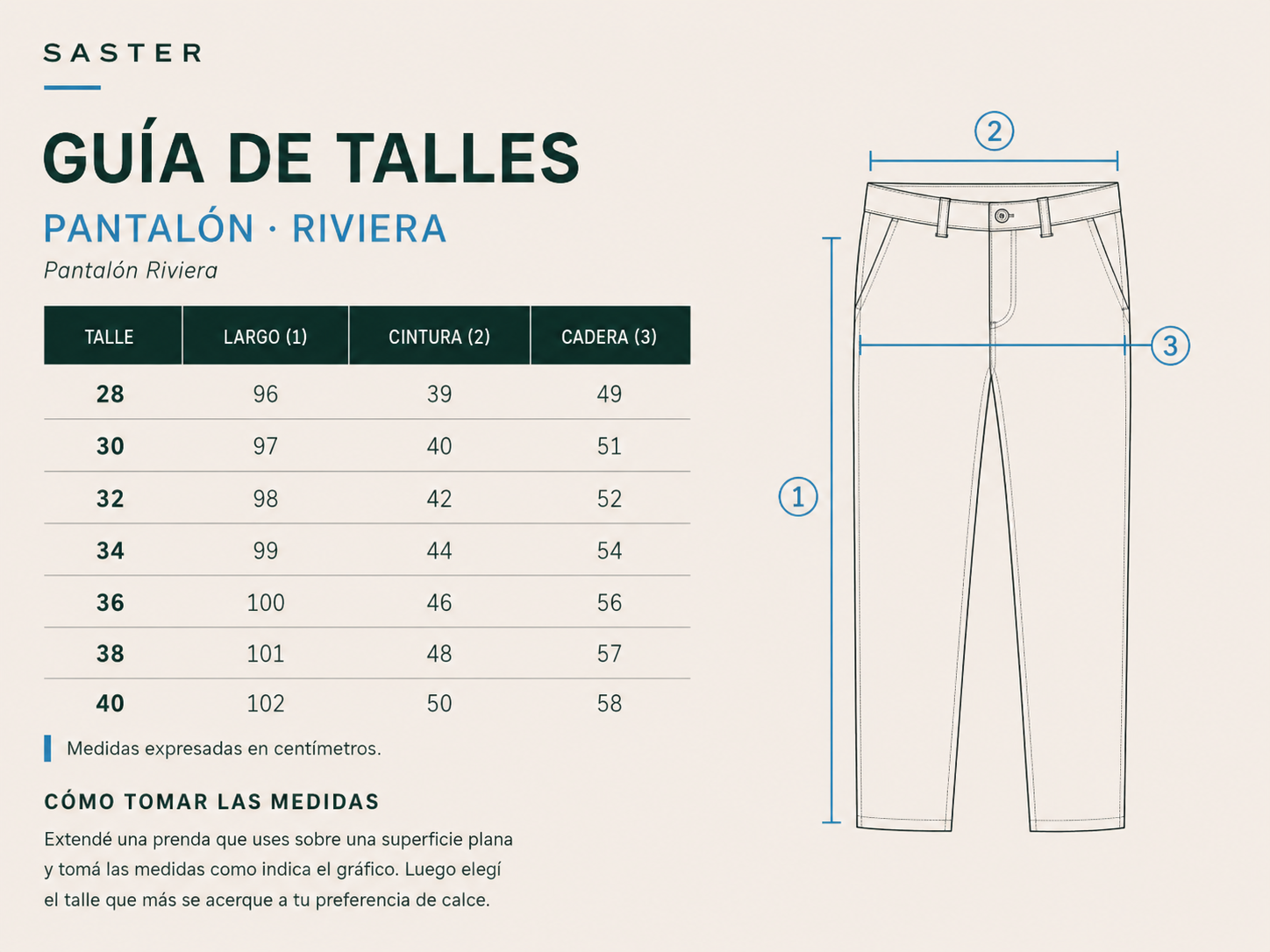 SASTER

GUÍA DE TALLES

PANTALÓN · RIVIERA

Pantalón Riviera

| TALLE | LARGO (1) | CINTURA (2) | CADERA (3) |
|---|---|---|---|
| 28 | 96 | 39 | 49 |
| 30 | 97 | 40 | 51 |
| 32 | 98 | 42 | 52 |
| 34 | 99 | 44 | 54 |
| 36 | 100 | 46 | 56 |
| 38 | 101 | 48 | 57 |
| 40 | 102 | 50 | 58 |

Medidas expresadas en centímetros.

CÓMO TOMAR LAS MEDIDAS

Extendé una prenda que uses sobre una superficie plana y tomá las medidas como indica el gráfico. Luego elegí el talle que más se acerque a tu preferencia de calce.

2

3

1